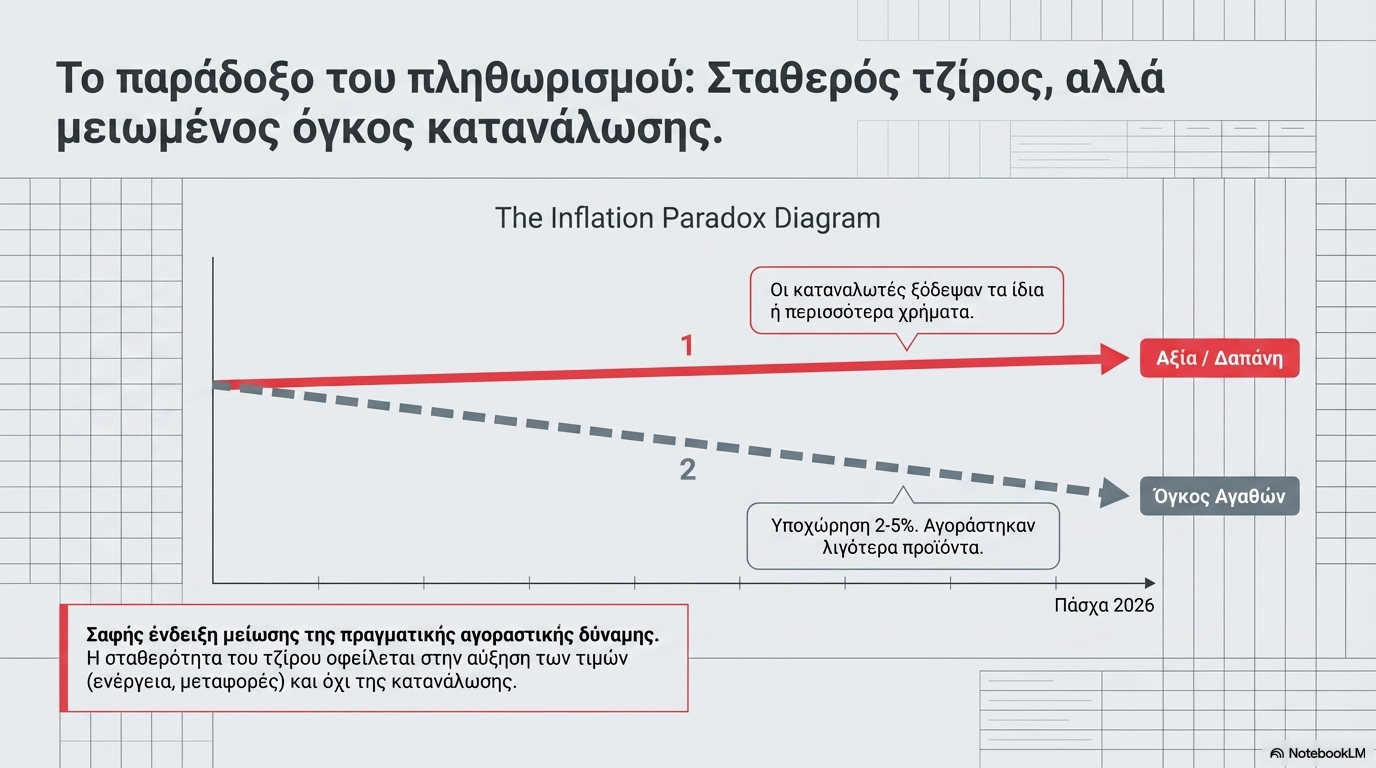 Το παράδοξο του πληθωρισμού: Σταθερός τζίρος, αλλά μειωμένος όγκος κατανάλωσης.

The Inflation Paradox Diagram

Οι καταναλωτές ξόδεψαν τα ίδια ή περισσότερα χρήματα.

1

Αξία / Δαπάνη

2

Όγκος Αγαθών

Υποχώρηση 2-5%. Αγοράστηκαν λιγότερα προϊόντα.

Πάσχα 2026

Σαφής ένδειξη μείωσης της πραγματικής αγοραστικής δύναμης. Η σταθερότητα του τζίρου οφείλεται στην αύξηση των τιμών (ενέργεια, μεταφορές) και όχι της κατανάλωσης.

NotebookLM